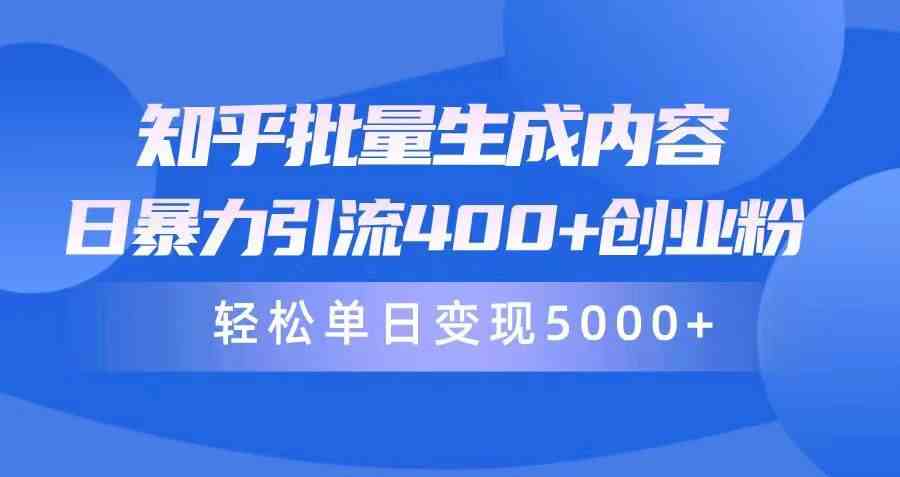 知乎批量生成内容
日暴力引流400+创业粉

轻松单日变现5000+